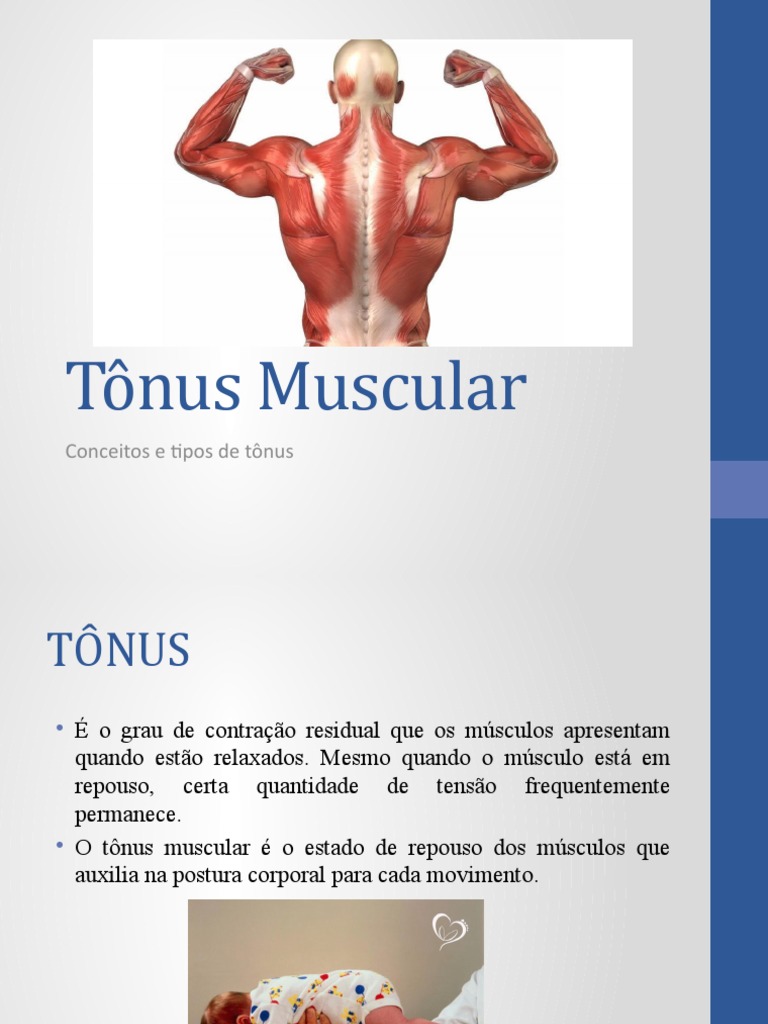 Tônus Muscular

Conceitos e tipos de tônus

TÔNUS

• É o grau de contração residual que os músculos apresentam quando estão relaxados. Mesmo quando o músculo está em repouso, certa quantidade de tensão frequentemente permanece.

• O tônus muscular é o estado de repouso dos músculos que auxilia na postura corporal para cada movimento.